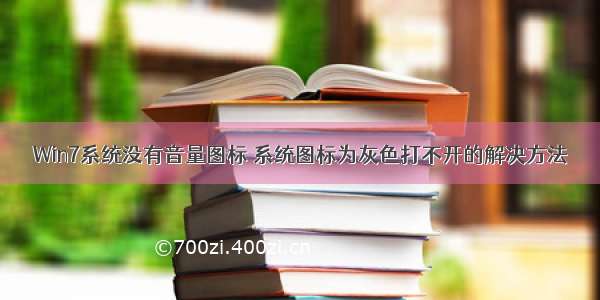 Win7系统没有音量图标 系统图标为灰色打不开的解决方法

©700zi.400zi.cn